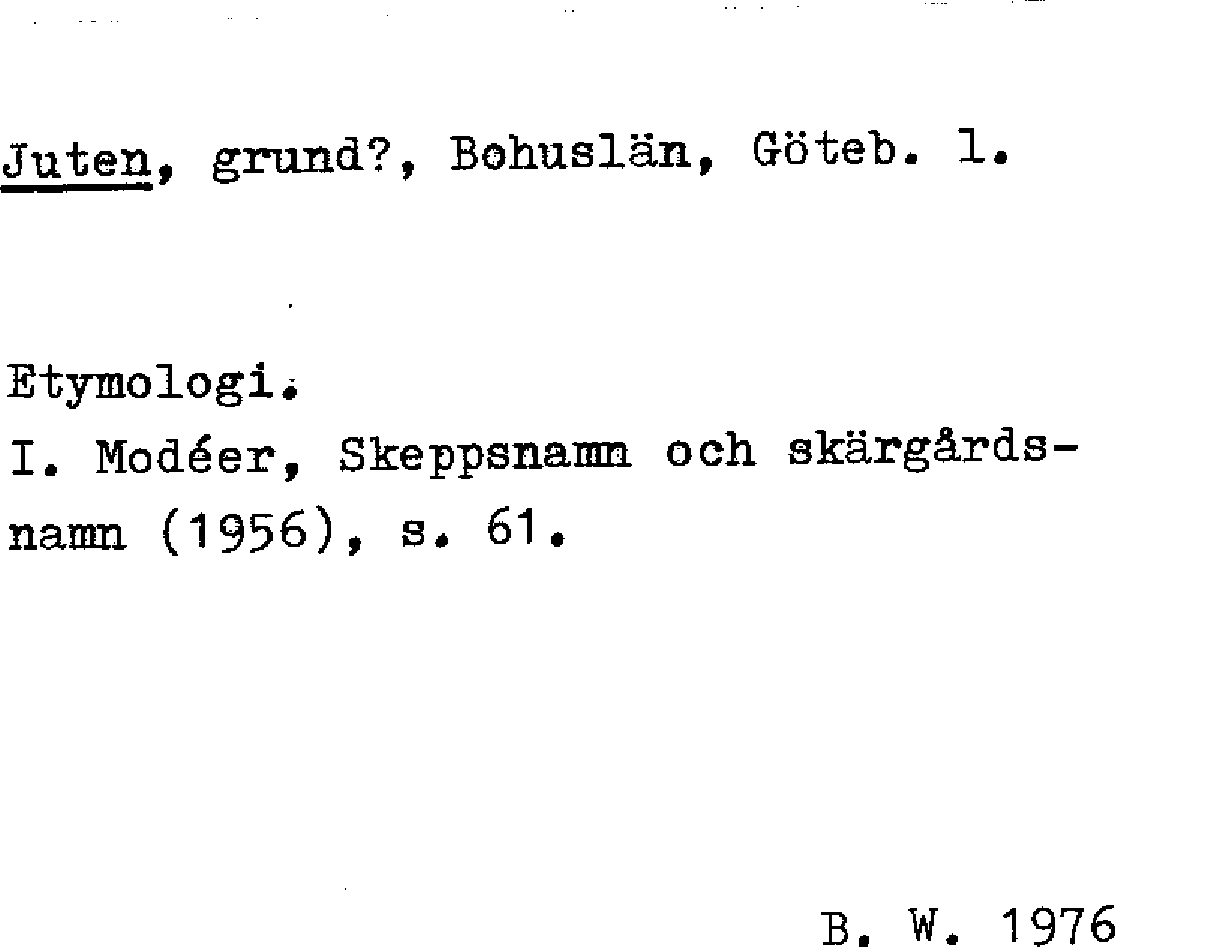 Juten, grund?, Bohuslän, Göteb. l.

Etymologi.
I. Modéer, Skeppsnamn och skärgårdsnamn (1956), s. 61.

B. W. 1976